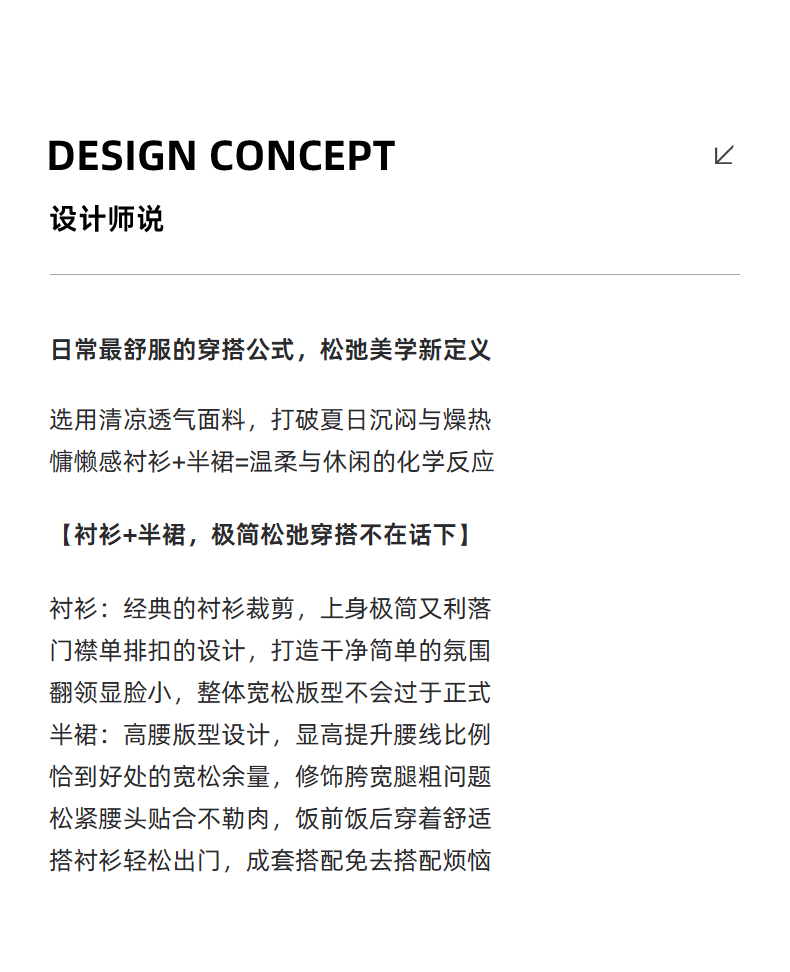 DESIGN CONCEPT

设计师说

日常最舒服的穿搭公式，松弛美学新定义

选用清凉透气面料，打破夏日沉闷与燥热
慵懒感衬衫+半裙=温柔与休闲的化学反应

【衬衫+半裙，极简松弛穿搭不在话下】

衬衫：经典的衬衫裁剪，上身极简又利落
门襟单排扣的设计，打造干净简单的氛围
翻领显脸小，整体宽松版型不会过于正式
半裙：高腰版型设计，显高提升腰线比例
恰到好处的宽松余量，修饰胯宽腿粗问题
松紧腰头贴合不勒肉，饭前饭后穿着舒适
搭衬衫轻松出门，成套搭配免去搭配烦恼